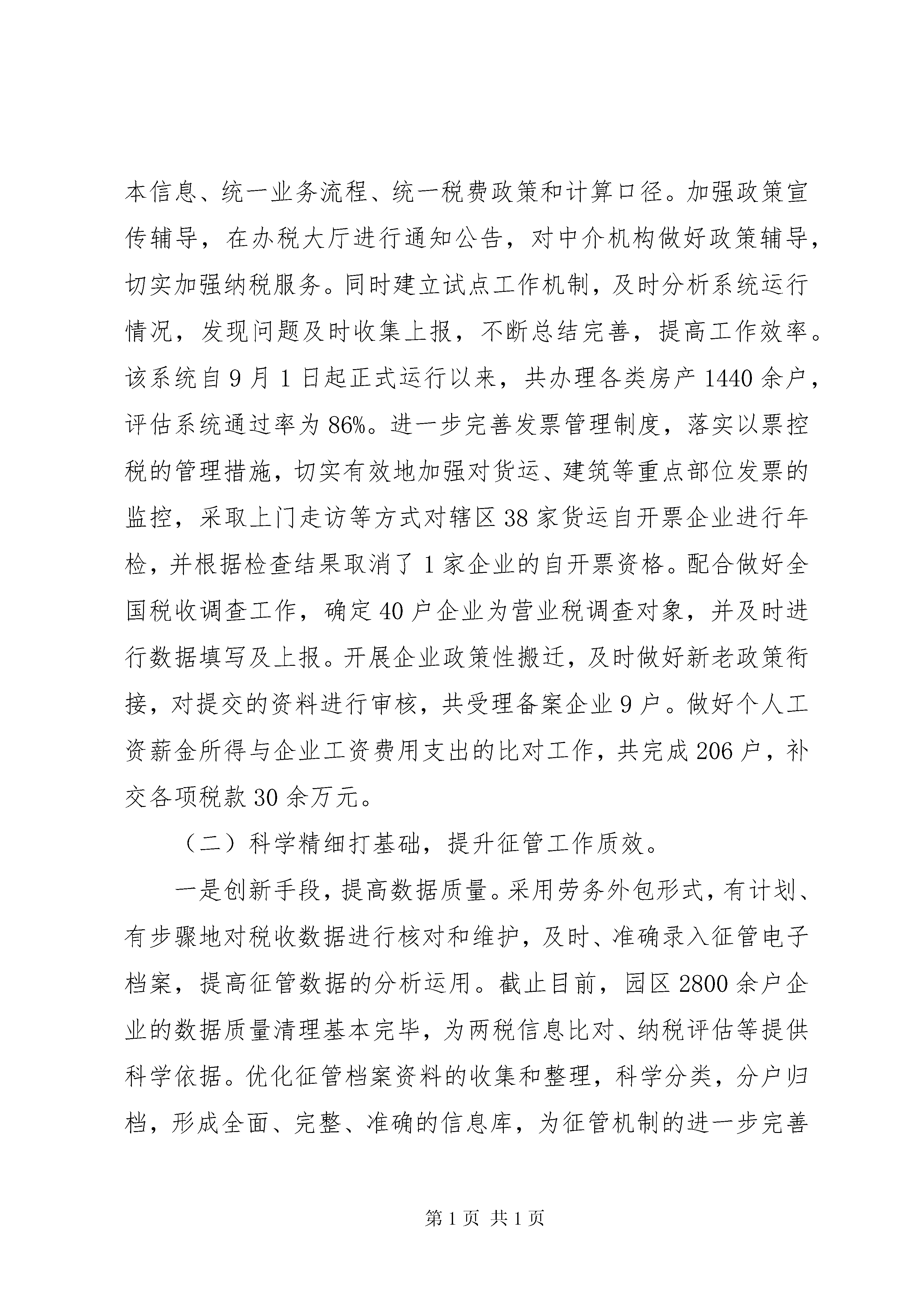 本信息、统一业务流程、统一税费政策和计算口径。加强政策宣传辅导，在办税大厅进行通知公告，对中介机构做好政策辅导，切实加强纳税服务。同时建立试点工作机制，及时分析系统运行情况，发现问题及时收集上报，不断总结完善，提高工作效率。该系统自9月1日起正式运行以来，共办理各类房产1440余户，评估系统通过率为86%。进一步完善发票管理制度，落实以票控税的管理措施，切实有效地加强对货运、建筑等重点部位发票的监控，采取上门走访等方式对辖区38家货运自开票企业进行年检，并根据检查结果取消了1家企业的自开票资格。配合做好全国税收调查工作，确定40户企业为营业税调查对象，并及时进行数据填写及上报。开展企业政策性搬迁，及时做好新老政策衔接，对提交的资料进行审核，共受理备案企业9户。做好个人工资薪金所得与企业工资费用支出的比对工作，共完成206户，补交各项税款30余万元。

（二）科学精细打基础，提升征管工作质效。

一是创新手段，提高数据质量。采用劳务外包形式，有计划、有步骤地对税收数据进行核对和维护，及时、准确录入征管电子档案，提高征管数据的分析运用。截止目前，园区2800余户企业的数据质量清理基本完毕，为两税信息比对、纳税评估等提供科学依据。优化征管档案资料的收集和整理，科学分类，分户归档，形成全面、完整、准确的信息库，为征管机制的进一步完善

第1页 共1页